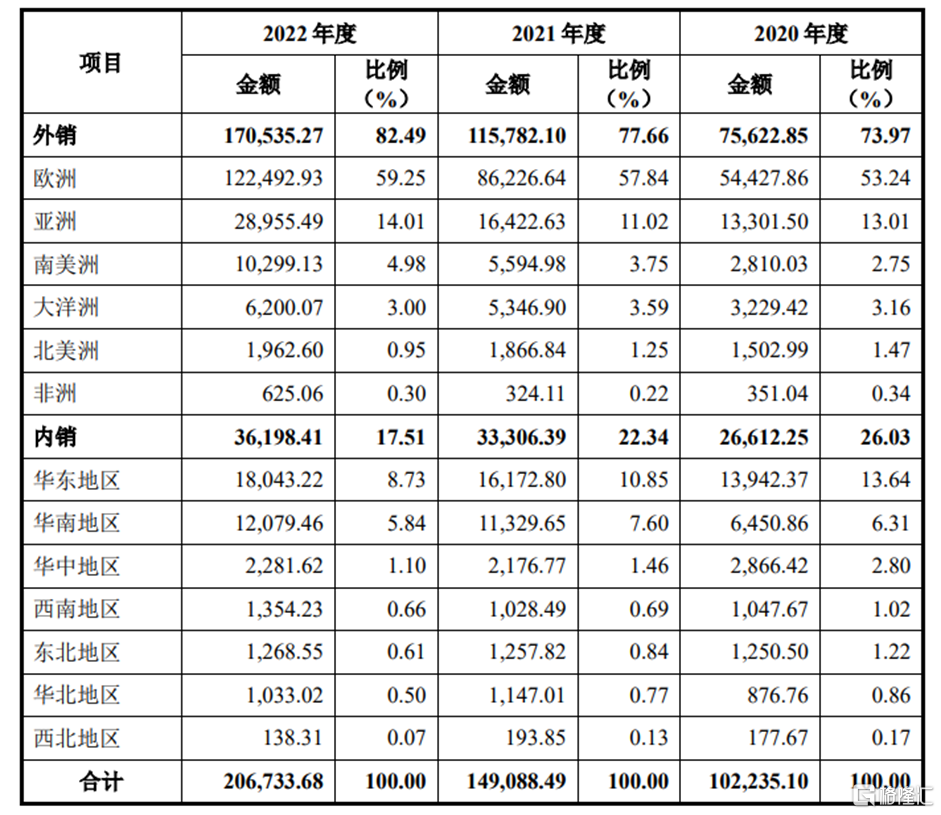 | 项目 | 2022 年度 金额 | 2022 年度 比例（%） | 2021 年度 金额 | 2021 年度 比例（%） | 2020 年度 金额 | 2020 年度 比例（%） |
|---|---|---|---|---|---|---|
| 外销 | 170,535.27 | 82.49 | 115,782.10 | 77.66 | 75,622.85 | 73.97 |
| 欧洲 | 122,492.93 | 59.25 | 86,226.64 | 57.84 | 54,427.86 | 53.24 |
| 亚洲 | 28,955.49 | 14.01 | 16,422.63 | 11.02 | 13,301.50 | 13.01 |
| 南美洲 | 10,299.13 | 4.98 | 5,594.98 | 3.75 | 2,810.03 | 2.75 |
| 大洋洲 | 6,200.07 | 3.00 | 5,346.90 | 3.59 | 3,229.42 | 3.16 |
| 北美洲 | 1,962.60 | 0.95 | 1,866.84 | 1.25 | 1,502.99 | 1.47 |
| 非洲 | 625.06 | 0.30 | 324.11 | 0.22 | 351.04 | 0.34 |
| 内销 | 36,198.41 | 17.51 | 33,306.39 | 22.34 | 26,612.25 | 26.03 |
| 华东地区 | 18,043.22 | 8.73 | 16,172.80 | 10.85 | 13,942.37 | 13.64 |
| 华南地区 | 12,079.46 | 5.84 | 11,329.65 | 7.60 | 6,450.86 | 6.31 |
| 华中地区 | 2,281.62 | 1.10 | 2,176.77 | 1.46 | 2,866.42 | 2.80 |
| 西南地区 | 1,354.23 | 0.66 | 1,028.49 | 0.69 | 1,047.67 | 1.02 |
| 东北地区 | 1,268.55 | 0.61 | 1,257.82 | 0.84 | 1,250.50 | 1.22 |
| 华北地区 | 1,033.02 | 0.50 | 1,147.01 | 0.77 | 876.76 | 0.86 |
| 西北地区 | 138.31 | 0.07 | 193.85 | 0.13 | 177.67 | 0.17 |
| 合计 | 206,733.68 | 100.00 | 149,088.49 | 100.00 | 102,235.10 | 100.00 |

格隆汇